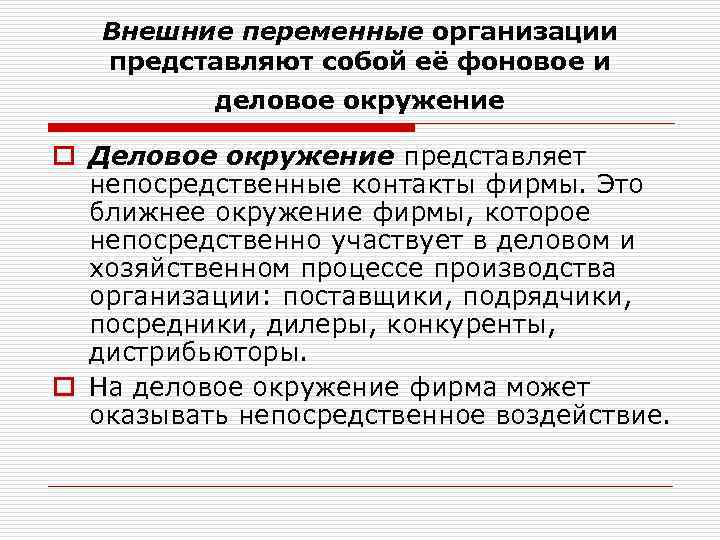 Внешние переменные организации представляют собой её фоновое и деловое окружение

Деловое окружение представляет непосредственные контакты фирмы. Это ближнее окружение фирмы, которое непосредственно участвует в деловом и хозяйственном процессе производства организации: поставщики, подрядчики, посредники, дилеры, конкуренты, дистрибьюторы.

На деловое окружение фирма может оказывать непосредственное воздействие.